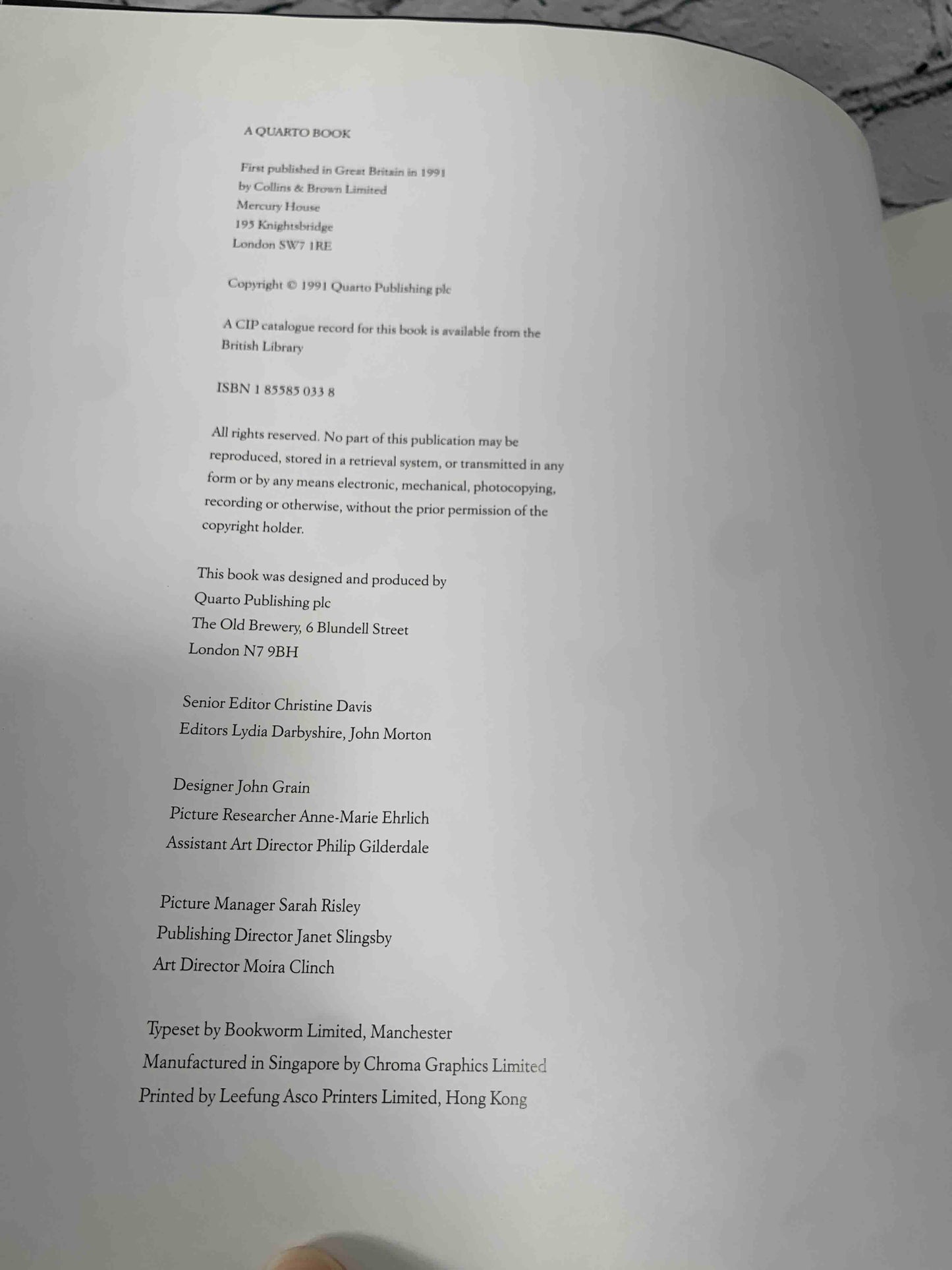 A QUARTO BOOK

First published in Great Britain in 1991
by Collins & Brown Limited
Mercury House
195 Knightsbridge
London SW7 1RE

Copyright © 1991 Quarto Publishing plc

A CIP catalogue record for this book is available from the British Library

ISBN 1 85585 033 8

All rights reserved. No part of this publication may be reproduced, stored in a retrieval system, or transmitted in any form or by any means electronic, mechanical, photocopying, recording or otherwise, without the prior permission of the copyright holder.

This book was designed and produced by
Quarto Publishing plc
The Old Brewery, 6 Blundell Street
London N7 9BH

Senior Editor Christine Davis
Editors Lydia Darbyshire, John Morton

Designer John Grain
Picture Researcher Anne-Marie Ehrlich
Assistant Art Director Philip Gilderdale

Picture Manager Sarah Risley
Publishing Director Janet Slingsby
Art Director Moira Clinch

Typeset by Bookworm Limited, Manchester
Manufactured in Singapore by Chroma Graphics Limited
Printed by Leefung Asco Printers Limited, Hong Kong